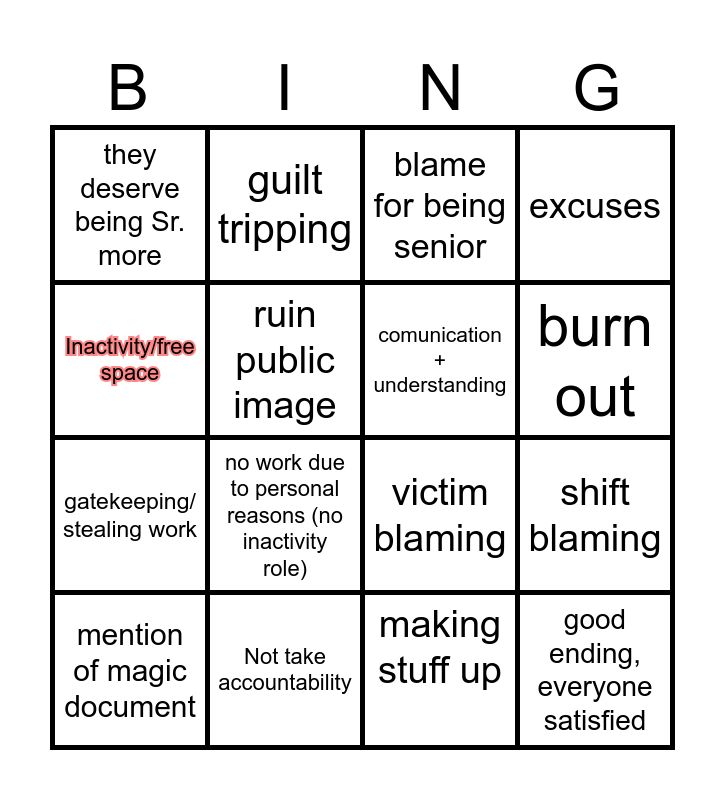 | B | I | N | G |
|---|---|---|---|
| they deserve being Sr. more | guilt tripping | blame for being senior | excuses |
| Inactivity/free space | ruin public image | comunication + understanding | burn out |
| gatekeeping/ stealing work | no work due to personal reasons (no inactivity role) | victim blaming | shift blaming |
| mention of magic document | Not take accountability | making stuff up | good ending, everyone satisfied |